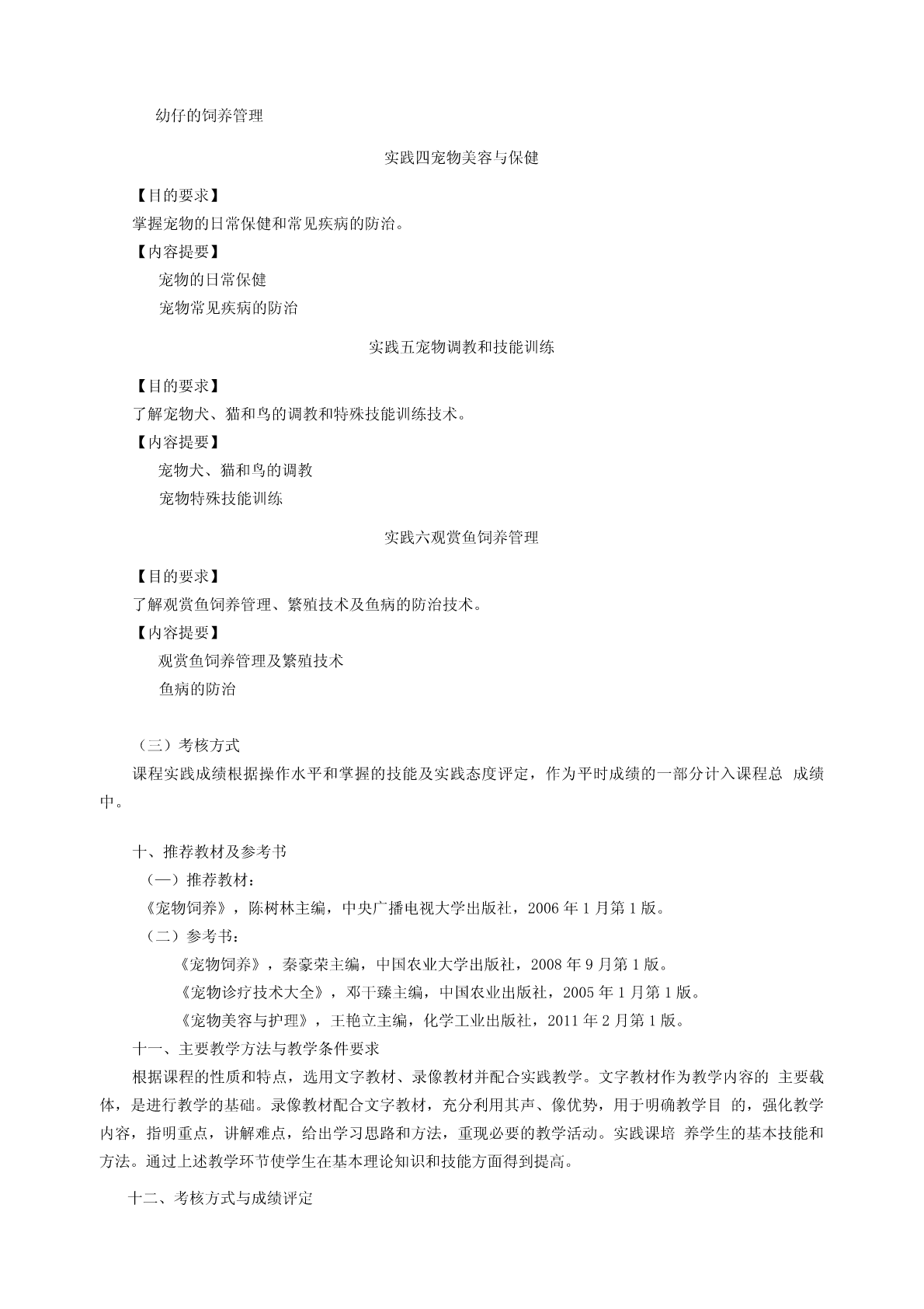 幼仔的饲养管理

实践四宠物美容与保健

【目的要求】

掌握宠物的日常保健和常见疾病的防治。

【内容提要】

宠物的日常保健

宠物常见疾病的防治

实践五宠物调教和技能训练

【目的要求】

了解宠物犬、猫和鸟的调教和特殊技能训练技术。

【内容提要】

宠物犬、猫和鸟的调教

宠物特殊技能训练

实践六观赏鱼饲养管理

【目的要求】

了解观赏鱼饲养管理、繁殖技术及鱼病的防治技术。

【内容提要】

观赏鱼饲养管理及繁殖技术

鱼病的防治

（三）考核方式

课程实践成绩根据操作水平和掌握的技能及实践态度评定，作为平时成绩的一部分计入课程总 成绩中。

十、推荐教材及参考书

（一）推荐教材：

《宠物饲养》，陈树林主编，中央广播电视大学出版社，2006 年 1 月第 1 版。

（二）参考书：

《宠物饲养》，秦豪荣主编，中国农业大学出版社，2008 年 9 月第 1 版。

《宠物诊疗技术大全》，邓干臻主编，中国农业出版社，2005 年 1 月第 1 版。

《宠物美容与护理》，王艳立主编，化学工业出版社，2011 年 2 月第 1 版。

十一、主要教学方法与教学条件要求

根据课程的性质和特点，选用文字教材、录像教材并配合实践教学。文字教材作为教学内容的 主要载体，是进行教学的基础。录像教材配合文字教材，充分利用其声、像优势，用于明确教学目 的，强化教学内容，指明重点，讲解难点，给出学习思路和方法，重现必要的教学活动。实践课培 养学生的基本技能和方法。通过上述教学环节使学生在基本理论知识和技能方面得到提高。

十二、考核方式与成绩评定